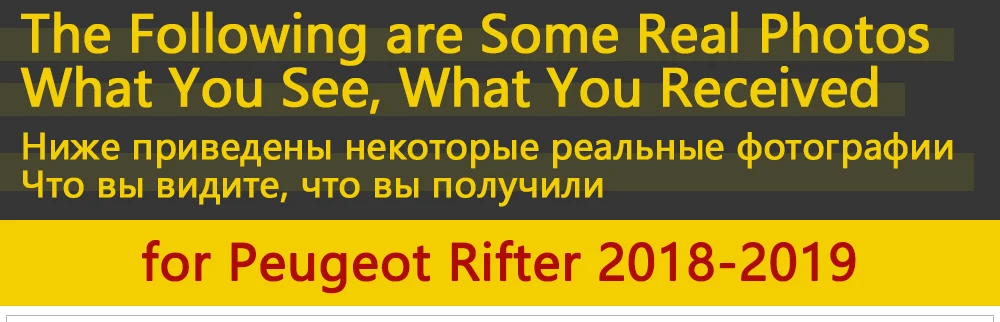 The Following are Some Real Photos
What You See, What You Received

Ниже приведены некоторые реальные фотографии
Что вы видите, что вы получили

for Peugeot Rifter 2018-2019